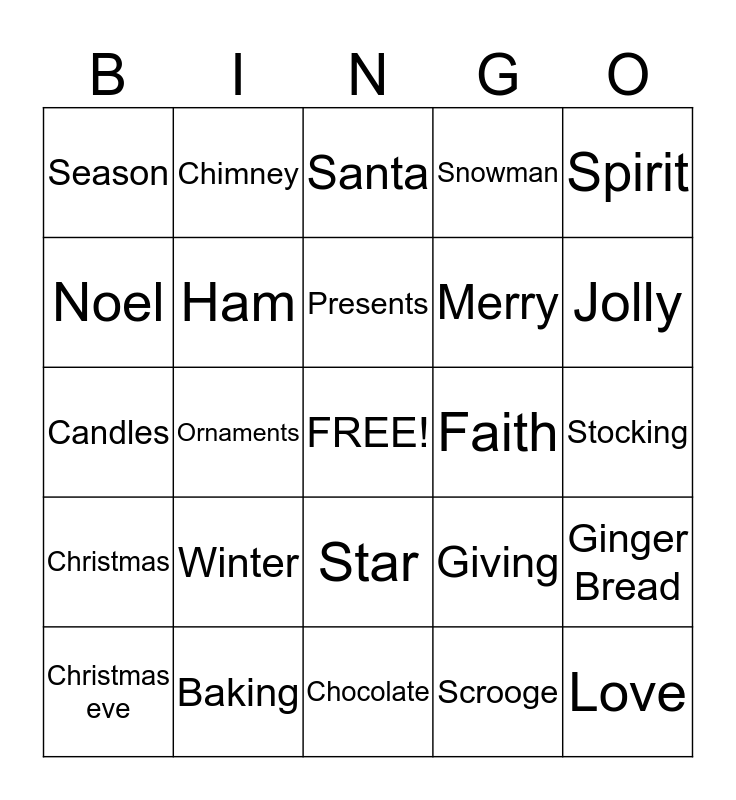 | B | I | N | G | O |
|---|---|---|---|---|
| Season | Chimney | Santa | Snowman | Spirit |
| Noel | Ham | Presents | Merry | Jolly |
| Candles | Ornaments | FREE! | Faith | Stocking |
| Christmas | Winter | Star | Giving | Ginger Bread |
| Christmas eve | Baking | Chocolate | Scrooge | Love |